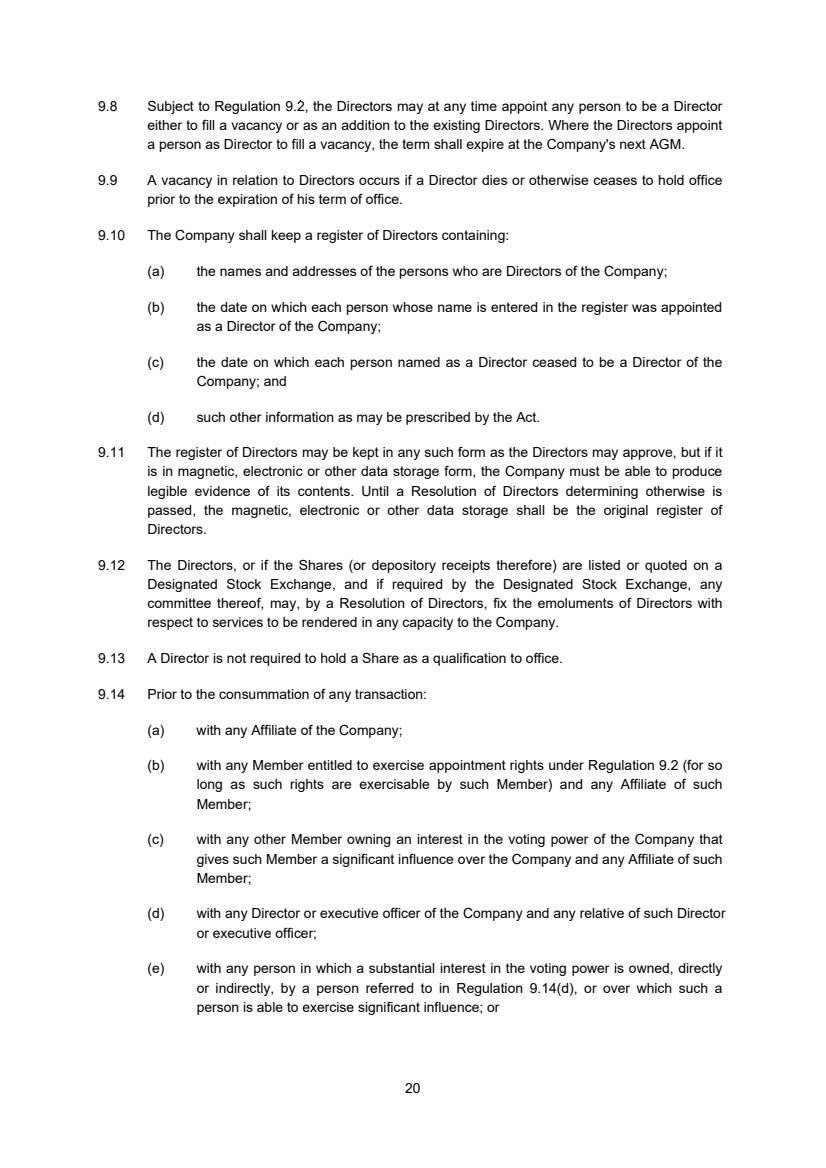 9.8 Subject to Regulation 9.2, the Directors may at any time appoint any person to be a Director either to fill a vacancy or as an addition to the existing Directors. Where the Directors appoint a person as Director to fill a vacancy, the term shall expire at the Company's next AGM.

9.9 A vacancy in relation to Directors occurs if a Director dies or otherwise ceases to hold office prior to the expiration of his term of office.

9.10 The Company shall keep a register of Directors containing:

(a) the names and addresses of the persons who are Directors of the Company;

(b) the date on which each person whose name is entered in the register was appointed as a Director of the Company;

(c) the date on which each person named as a Director ceased to be a Director of the Company; and

(d) such other information as may be prescribed by the Act.

9.11 The register of Directors may be kept in any such form as the Directors may approve, but if it is in magnetic, electronic or other data storage form, the Company must be able to produce legible evidence of its contents. Until a Resolution of Directors determining otherwise is passed, the magnetic, electronic or other data storage shall be the original register of Directors.

9.12 The Directors, or if the Shares (or depository receipts therefore) are listed or quoted on a Designated Stock Exchange, and if required by the Designated Stock Exchange, any committee thereof, may, by a Resolution of Directors, fix the emoluments of Directors with respect to services to be rendered in any capacity to the Company.

9.13 A Director is not required to hold a Share as a qualification to office.

9.14 Prior to the consummation of any transaction:

(a) with any Affiliate of the Company;

(b) with any Member entitled to exercise appointment rights under Regulation 9.2 (for so long as such rights are exercisable by such Member) and any Affiliate of such Member;

(c) with any other Member owning an interest in the voting power of the Company that gives such Member a significant influence over the Company and any Affiliate of such Member;

(d) with any Director or executive officer of the Company and any relative of such Director or executive officer;

(e) with any person in which a substantial interest in the voting power is owned, directly or indirectly, by a person referred to in Regulation 9.14(d), or over which such a person is able to exercise significant influence; or

20